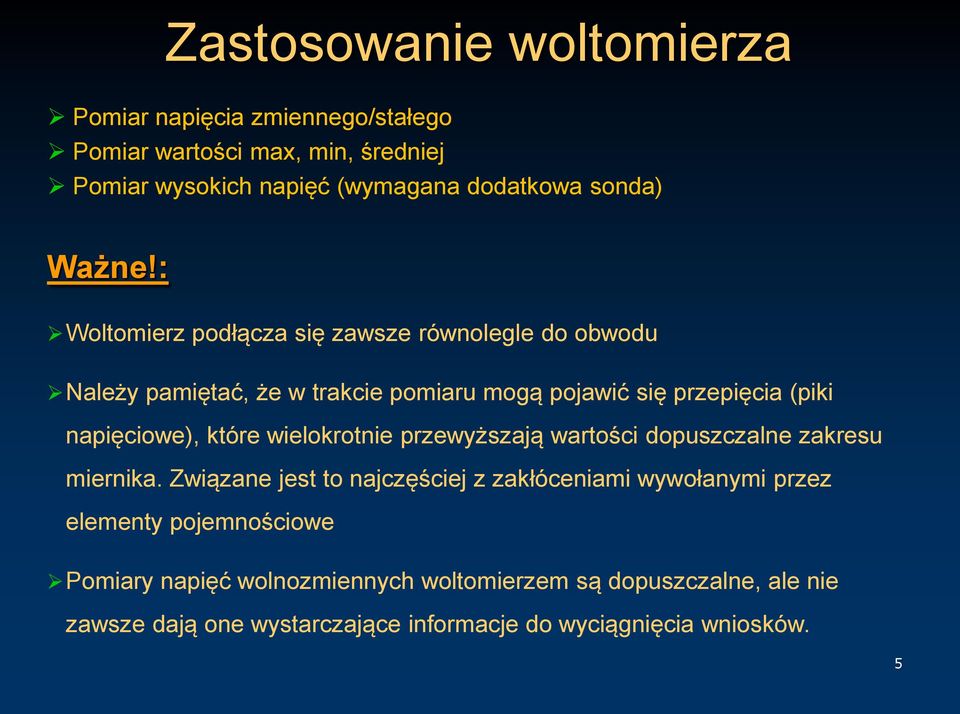 Zastosowanie woltomierza

➢ Pomiar napięcia zmiennego/stałego
➢ Pomiar wartości max, min, średniej
➢ Pomiar wysokich napięć (wymagana dodatkowa sonda)

Ważne!:

➢ Woltomierz podłącza się zawsze równolegle do obwodu

➢ Należy pamiętać, że w trakcie pomiaru mogą pojawić się przepięcia (piki napięciowe), które wielokrotnie przewyższają wartości dopuszczalne zakresu miernika. Związane jest to najczęściej z zakłóceniami wywołanymi przez elementy pojemnościowe

➢ Pomiary napięć wolnozmiennych woltomierzem są dopuszczalne, ale nie zawsze dają one wystarczające informacje do wyciągnięcia wniosków.

5